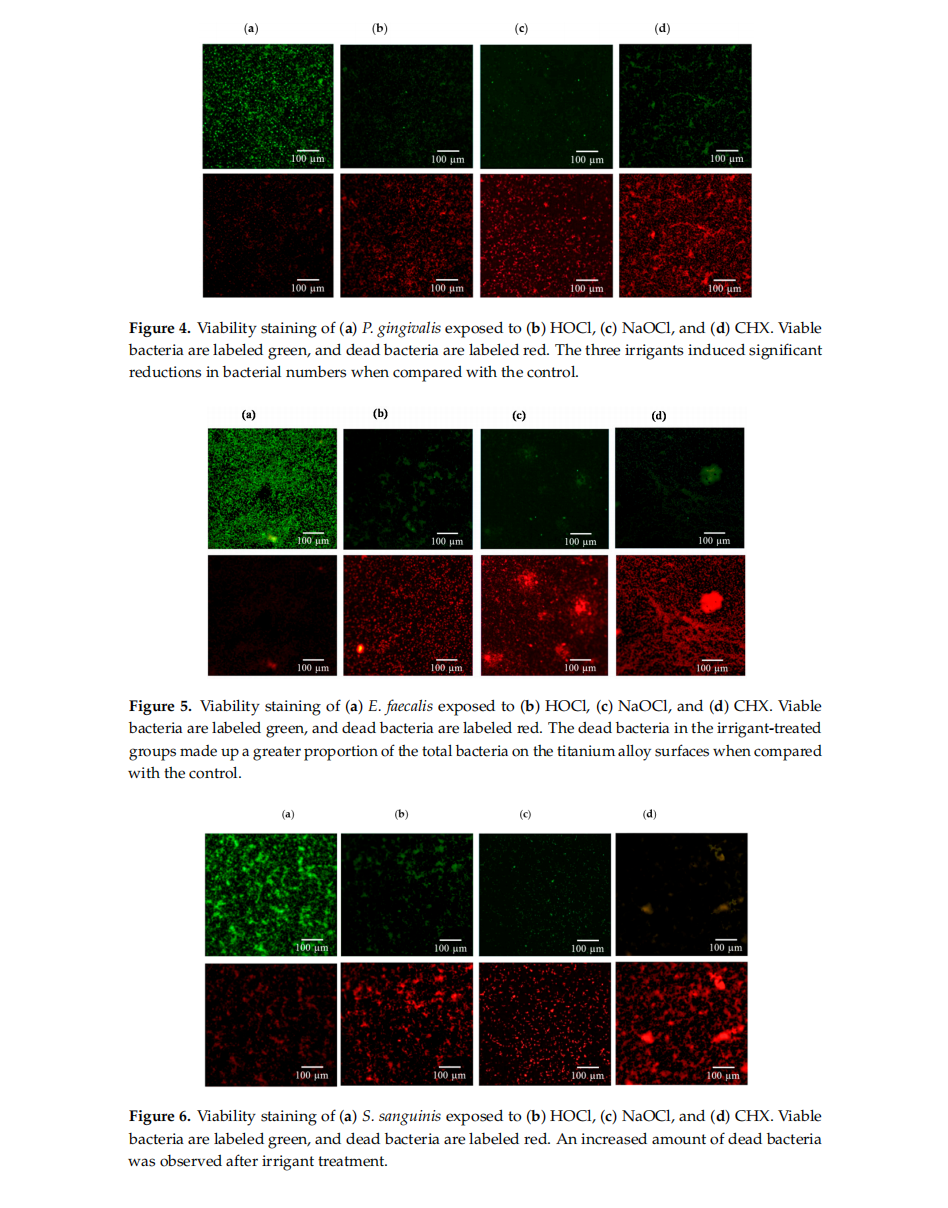 (a) (b) (c) (d)

100 μm 100 μm 100 μm 100 μm

100 μm 100 μm 100 μm 100 μm

Figure 4. Viability staining of (a) P. gingivalis exposed to (b) HOCl, (c) NaOCl, and (d) CHX. Viable bacteria are labeled green, and dead bacteria are labeled red. The three irrigants induced significant reductions in bacterial numbers when compared with the control.

(a) (b) (c) (d)

100 μm 100 μm 100 μm 100 μm

100 μm 100 μm 100 μm 100 μm

Figure 5. Viability staining of (a) E. faecalis exposed to (b) HOCl, (c) NaOCl, and (d) CHX. Viable bacteria are labeled green, and dead bacteria are labeled red. The dead bacteria in the irrigant-treated groups made up a greater proportion of the total bacteria on the titanium alloy surfaces when compared with the control.

(a) (b) (c) (d)

100 μm 100 μm 100 μm 100 μm

100 μm 100 μm 100 μm 100 μm

Figure 6. Viability staining of (a) S. sanguinis exposed to (b) HOCl, (c) NaOCl, and (d) CHX. Viable bacteria are labeled green, and dead bacteria are labeled red. An increased amount of dead bacteria was observed after irrigant treatment.